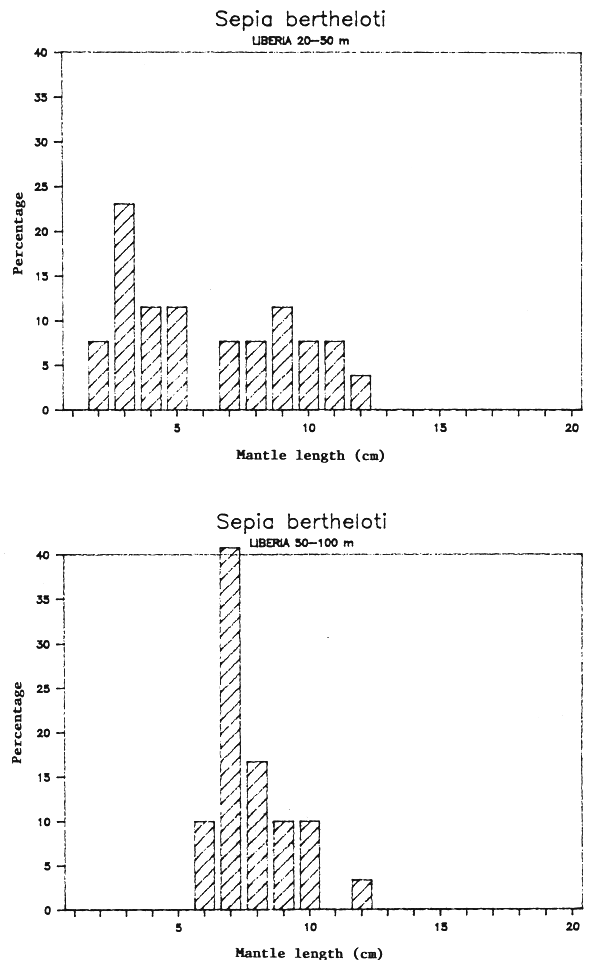 Sepia bertheloti
LIBERIA 20–50 m

Percentage
40
35
30
25
20
15
10
5
0
5
10
15
20
Mantle length (cm)

Sepia bertheloti
LIBERIA 50–100 m

Percentage
40
35
30
25
20
15
10
5
0
5
10
15
20
Mantle length (cm)